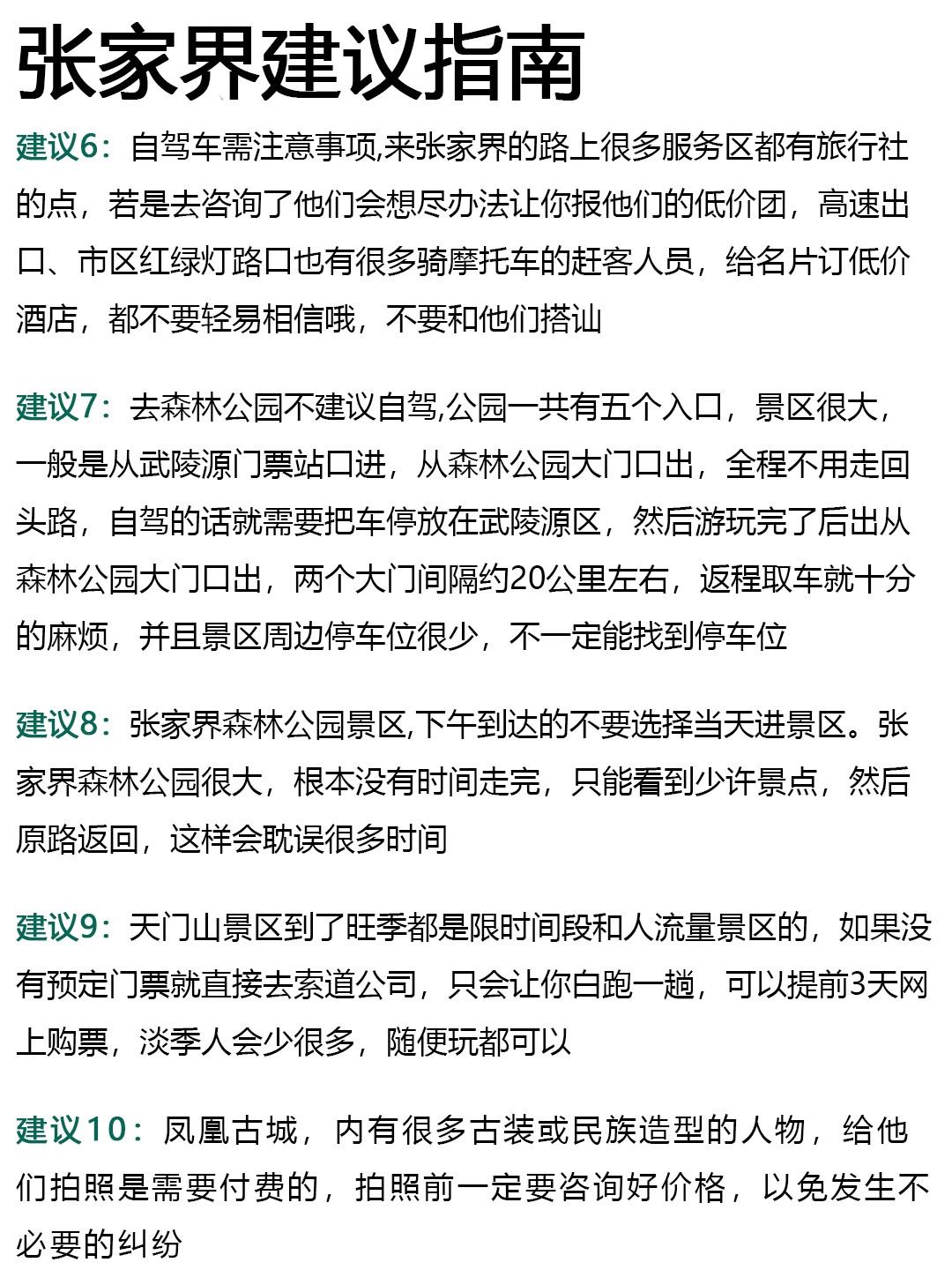 张家界建议指南

建议6：自驾车需注意事项,来张家界的路上很多服务区都有旅行社的点，若是去咨询了他们会想尽办法让你报他们的低价团，高速出口、市区红绿灯路口也有很多骑摩托车的赶客人员，给名片订低价酒店，都不要轻易相信哦，不要和他们搭讪

建议7：去森林公园不建议自驾,公园一共有五个入口，景区很大，一般是从武陵源门票站口进，从森林公园大门口出，全程不用走回头路，自驾的话就需要把车停放在武陵源区，然后游玩完了后出从森林公园大门口出，两个大门间隔约20公里左右，返程取车就十分的麻烦，并且景区周边停车位很少，不一定能找到停车位

建议8：张家界森林公园景区,下午到达的不要选择当天进景区。张家界森林公园很大，根本没有时间走完，只能看到少许景点，然后原路返回，这样会耽误很多时间

建议9：天门山景区到了旺季都是限时间段和人流量景区的，如果没有预定门票就直接去索道公司，只会让你白跑一趟，可以提前3天网上购票，淡季人会少很多，随便玩都可以

建议10：凤凰古城，内有很多古装或民族造型的人物，给他们拍照是需要付费的，拍照前一定要咨询好价格，以免发生不必要的纠纷